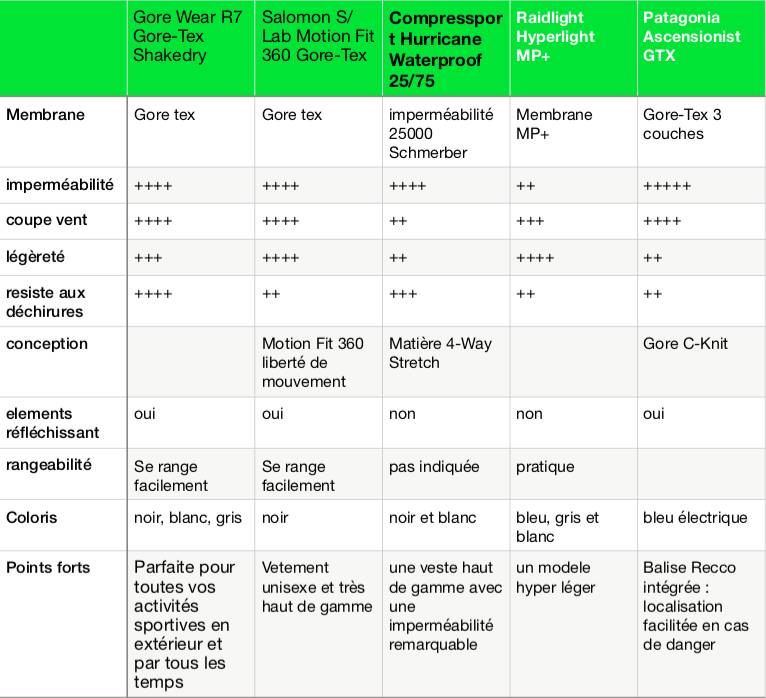 |  | Gore Wear R7 Gore-Tex Shakedry | Salomon S/ Lab Motion Fit 360 Gore-Tex | Compressport Hurricane Waterproof 25/75 | Raidlight Hyperlight MP+ | Patagonia Ascensionist GTX |
|---|---|---|---|---|---|
| Membrane | Gore tex | Gore tex | imperméabilité 25000 Schmerber | Membrane MP+ | Gore-Tex 3 couches |
| imperméabilité | ++++ | ++++ | ++++ | ++ | +++++ |
| coupe vent | ++++ | ++++ | ++ | +++ | ++++ |
| légèreté | +++ | ++++ | ++ | ++++ | ++ |
| resiste aux déchirures | ++++ | ++ | +++ | ++ | ++ |
| conception |  | Motion Fit 360 liberté de mouvement | Matière 4-Way Stretch |  | Gore C-Knit |
| elements réfléchissant | oui | oui | non | non | oui |
| rangeabilité | Se range facilement | Se range facilement | pas indiquée | pratique |  |
| Coloris | noir, blanc, gris | noir | noir et blanc | bleu, gris et blanc | bleu électrique |
| Points forts | Parfaite pour toutes vos activités sportives en extérieur et par tous les temps | Vetement unisexe et très haut de gamme | une veste haut de gamme avec une imperméabilité remarquable | un modele hyper léger | Balise Recco intégrée : localisation facilitée en cas de danger |